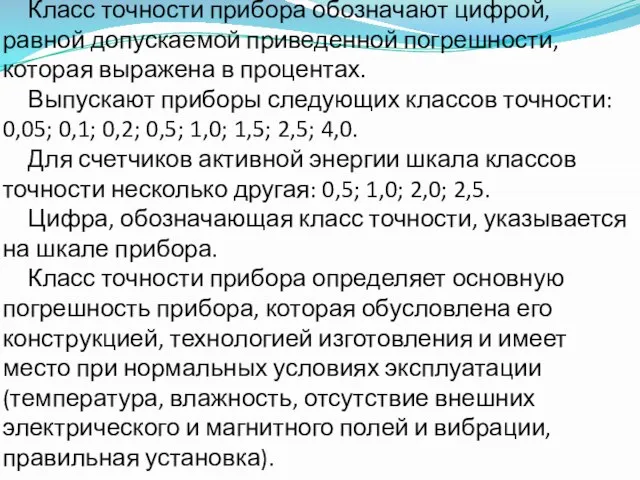 Класс точности прибора обозначают цифрой, равной допускаемой приведенной погрешности, которая выражена в процентах.

Выпускают приборы следующих классов точности: 0,05; 0,1; 0,2; 0,5; 1,0; 1,5; 2,5; 4,0.

Для счетчиков активной энергии шкала классов точности несколько другая: 0,5; 1,0; 2,0; 2,5.

Цифра, обозначающая класс точности, указывается на шкале прибора.

Класс точности прибора определяет основную погрешность прибора, которая обусловлена его конструкцией, технологией изготовления и имеет место при нормальных условиях эксплуатации (температура, влажность, отсутствие внешних электрического и магнитного полей и вибрации, правильная установка).